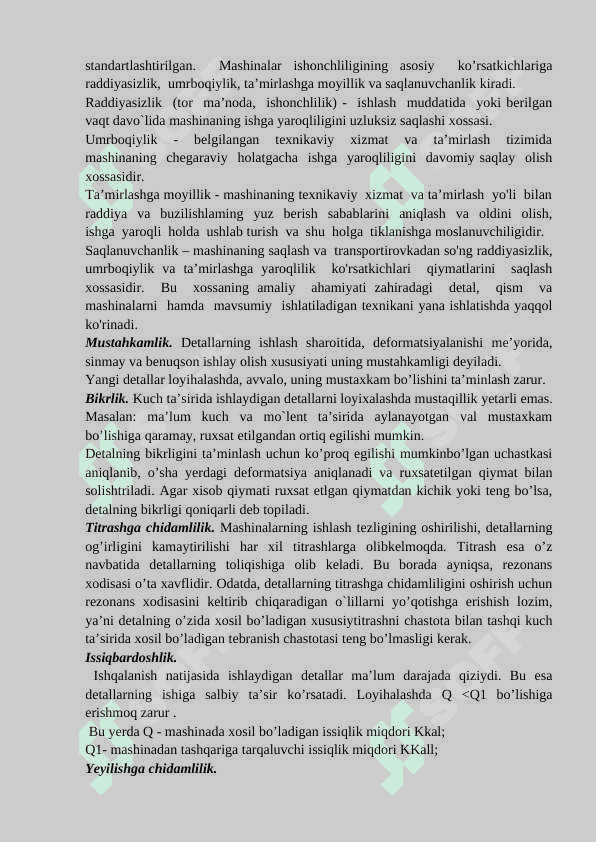 standartlashtirilgan. Mashinalar ishonchliligining asosiy ko’rsatkichlariga raddiyasizlik, umrboqiylik, ta’mirlashga moyillik va saqlanuvchanlik kiradi.
Raddiyasizlik (tor ma’noda, ishonchlilik) - ishlash muddatida yoki berilgan vaqt davo`lida mashinaning ishga yaroqliligini uzluksiz saqlashi xossasi.
Umrboqiylik - belgilangan texnikaviy xizmat va ta’mirlash tizimida mashinaning chegaraviy holatgacha ishga yaroqliligini davomiy saqlay olish xossasidir.
Ta’mirlashga moyillik - mashinaning texnikaviy xizmat va ta’mirlash yo'li bilan raddiya va buzilishlaming yuz berish sabablarini aniqlash va oldini olish, ishga yaroqli holda ushlab turish va shu holga tiklanishga moslanuvchiligidir.
Saqlanuvchanlik – mashinaning saqlash va transportirovkadan so'ng raddiyasizlik, umrboqiylik va ta’mirlashga yaroqlilik ko'rsatkichlari qiymatlarini saqlash xossasidir. Bu xossaning amaliy ahamiyati zahiradagi detal, qism va mashinalarni hamda mavsumiy ishlatiladigan texnikani yana ishlatishda yaqqol ko'rinadi.
Mustahkamlik. Detallarning ishlash sharoitida, deformatsiyalanishi me’yorida, sinmay va benuqson ishlay olish xususiyati uning mustahkamligi deyiladi.
Yangi detallar loyihalashda, avvalo, uning mustaxkam bo’lishini ta’minlash zarur.
Bikrlik. Kuch ta’sirida ishlaydigan detallarni loyixalashda mustaqillik yetarli emas. Masalan: ma’lum kuch va mo`lent ta’sirida aylanayotgan val mustaxkam bo’lishiga qaramay, ruxsat etilgandan ortiq egilishi mumkin.
Detalning bikrligini ta’minlash uchun ko’proq egilishi mumkinbo’lgan uchastkasi aniqlanib, o’sha yerdagi deformatsiya aniqlanadi va ruxsatetilgan qiymat bilan solishtriladi. Agar xisob qiymati ruxsat etlgan qiymatdan kichik yoki teng bo’lsa, detalning bikrligi qoniqarli deb topiladi.
Titrashga chidamlilik. Mashinalarning ishlash tezligining oshirilishi, detallarning og’irligini kamaytirilishi har xil titrashlarga olibkelmoqda. Titrash esa o’z navbatida detallarning toliqishiga olib keladi. Bu borada ayniqsa, rezonans xodisasi o’ta xavflidir. Odatda, detallarning titrashga chidamliligini oshirish uchun rezonans xodisasini keltirib chiqaradigan o`lillarni yo’qotishga erishish lozim, ya’ni detalning o’zida xosil bo’ladigan xususiytitrashni chastota bilan tashqi kuch ta’sirida xosil bo’ladigan tebranish chastotasi teng bo’lmasligi kerak.
Issiqbardoshlik.
Ishqalanish natijasida ishlaydigan detallar ma’lum darajada qiziydi. Bu esa detallarning ishiga salbiy ta’sir ko’rsatadi. Loyihalashda Q <Q1 bo’lishiga erishmoq zarur .
Bu yerda Q - mashinada xosil bo’ladigan issiqlik miqdori Kkal;
Q1- mashinadan tashqariga tarqaluvchi issiqlik miqdori KKall;
Yeyilishga chidamlilik.